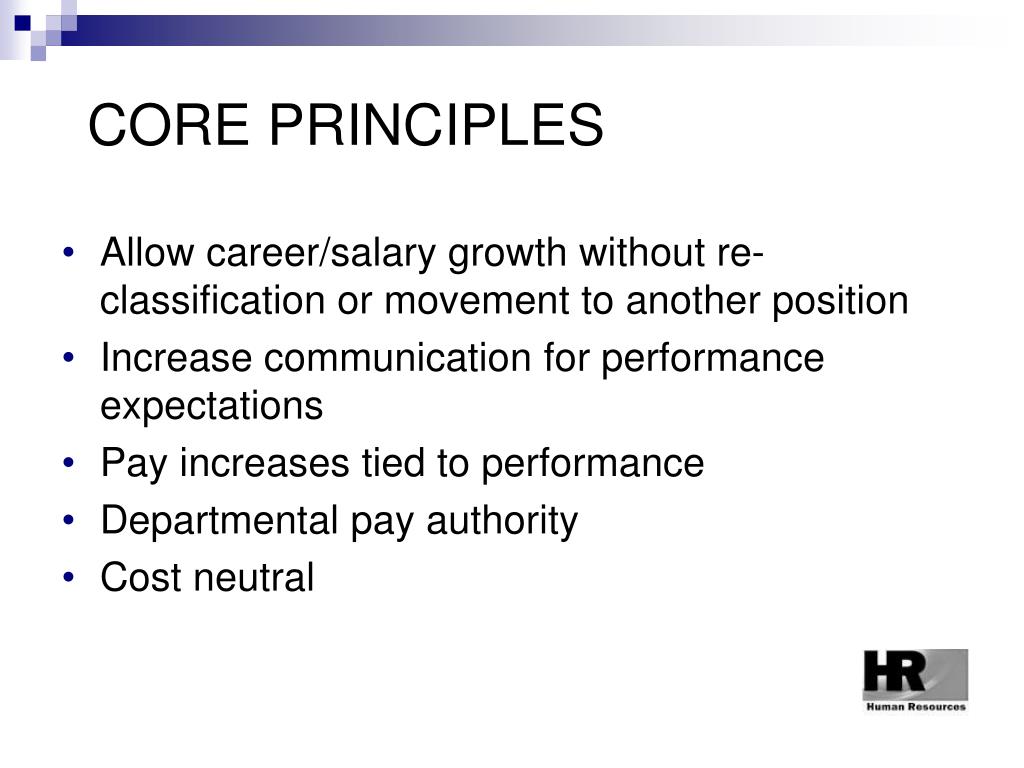 CORE PRINCIPLES

• Allow career/salary growth without re-classification or movement to another position
• Increase communication for performance expectations
• Pay increases tied to performance
• Departmental pay authority
• Cost neutral

HR
Human Resources